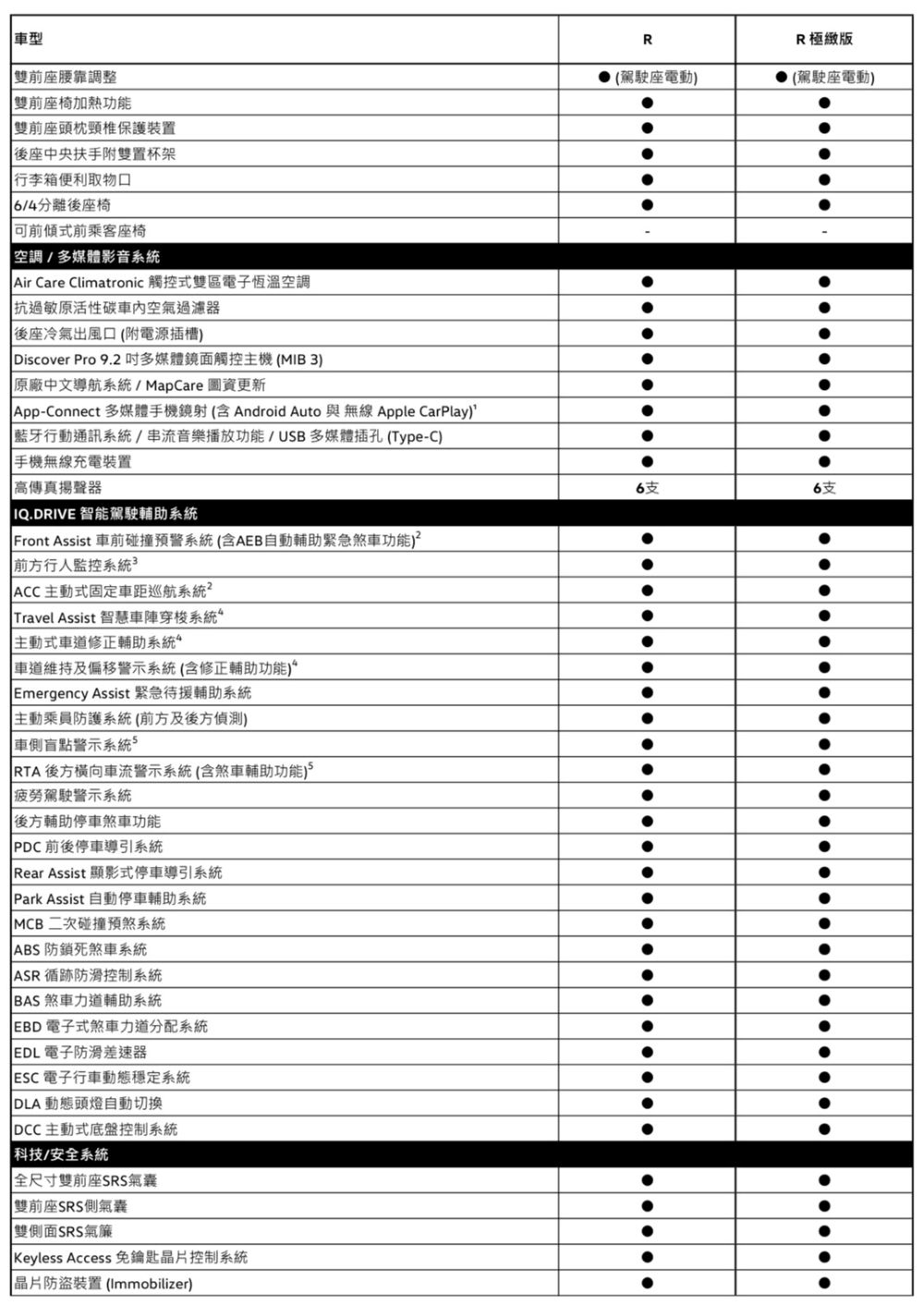 | 車型 | R | R 極緻版 |
|---|---|---|
| 雙前座腰靠調整 | ● (駕駛座電動) | ● (駕駛座電動) |
| 雙前座椅加熱功能 | ● | ● |
| 雙前座頭枕頸椎保護裝置 | ● | ● |
| 後座中央扶手附雙置杯架 | ● | ● |
| 行李箱便利取物口 | ● | ● |
| 6/4分離後座椅 | ● | ● |
| 可前傾式前乘客座椅 | - | - |
| 空調 / 多媒體影音系統 | | |
| Air Care Climatronic 觸控式雙區電子恆溫空調 | ● | ● |
| 抗過敏原活性碳車內空氣過濾器 | ● | ● |
| 後座冷氣出風口 (附電源插槽) | ● | ● |
| Discover Pro 9.2 吋多媒體鏡面觸控主機 (MIB 3) | ● | ● |
| 原廠中文導航系統 / MapCare 圖資更新 | ● | ● |
| App-Connect 多媒體手機鏡射 (含 Android Auto 與 無線 Apple CarPlay)$^1$ | ● | ● |
| 藍牙行動通訊系統 / 串流音樂播放功能 / USB 多媒體插孔 (Type-C) | ● | ● |
| 手機無線充電裝置 | ● | ● |
| 高傳真揚聲器 | 6支 | 6支 |
| IQ.DRIVE 智能駕駛輔助系統 | | |
| Front Assist 車前碰撞預警系統 (含AEB自動輔助緊急煞車功能)$^2$ | ● | ● |
| 前方行人監控系統$^3$ | ● | ● |
| ACC 主動式固定車距巡航系統$^2$ | ● | ● |
| Travel Assist 智慧車陣穿梭系統$^4$ | ● | ● |
| 主動式車道修正輔助系統$^4$ | ● | ● |
| 車道維持及偏移警示系統 (含修正輔助功能)$^4$ | ● | ● |
| Emergency Assist 緊急待援輔助系統 | ● | ● |
| 主動乘員防護系統 (前方及後方偵測) | ● | ● |
| 車側盲點警示系統$^5$ | ● | ● |
| RTA 後方橫向車流警示系統 (含煞車輔助功能)$^5$ | ● | ● |
| 疲勞駕駛警示系統 | ● | ● |
| 後方輔助停車煞車功能 | ● | ● |
| PDC 前後停車導引系統 | ● | ● |
| Rear Assist 顯影式停車導引系統 | ● | ● |
| Park Assist 自動停車輔助系統 | ● | ● |
| MCB 二次碰撞預煞系統 | ● | ● |
| ABS 防鎖死煞車系統 | ● | ● |
| ASR 循跡防滑控制系統 | ● | ● |
| BAS 煞車力道輔助系統 | ● | ● |
| EBD 電子式煞車力道分配系統 | ● | ● |
| EDL 電子防滑差速器 | ● | ● |
| ESC 電子行車動態穩定系統 | ● | ● |
| DLA 動態頭燈自動切換 | ● | ● |
| DCC 主動式底盤控制系統 | ● | ● |
| 科技/安全系統 | | |
| 全尺寸雙前座SRS氣囊 | ● | ● |
| 雙前座SRS側氣囊 | ● | ● |
| 雙側面SRS氣簾 | ● | ● |
| Keyless Access 免鑰匙晶片控制系統 | ● | ● |
| 晶片防盜裝置 (Immobilizer) | ● | ● |